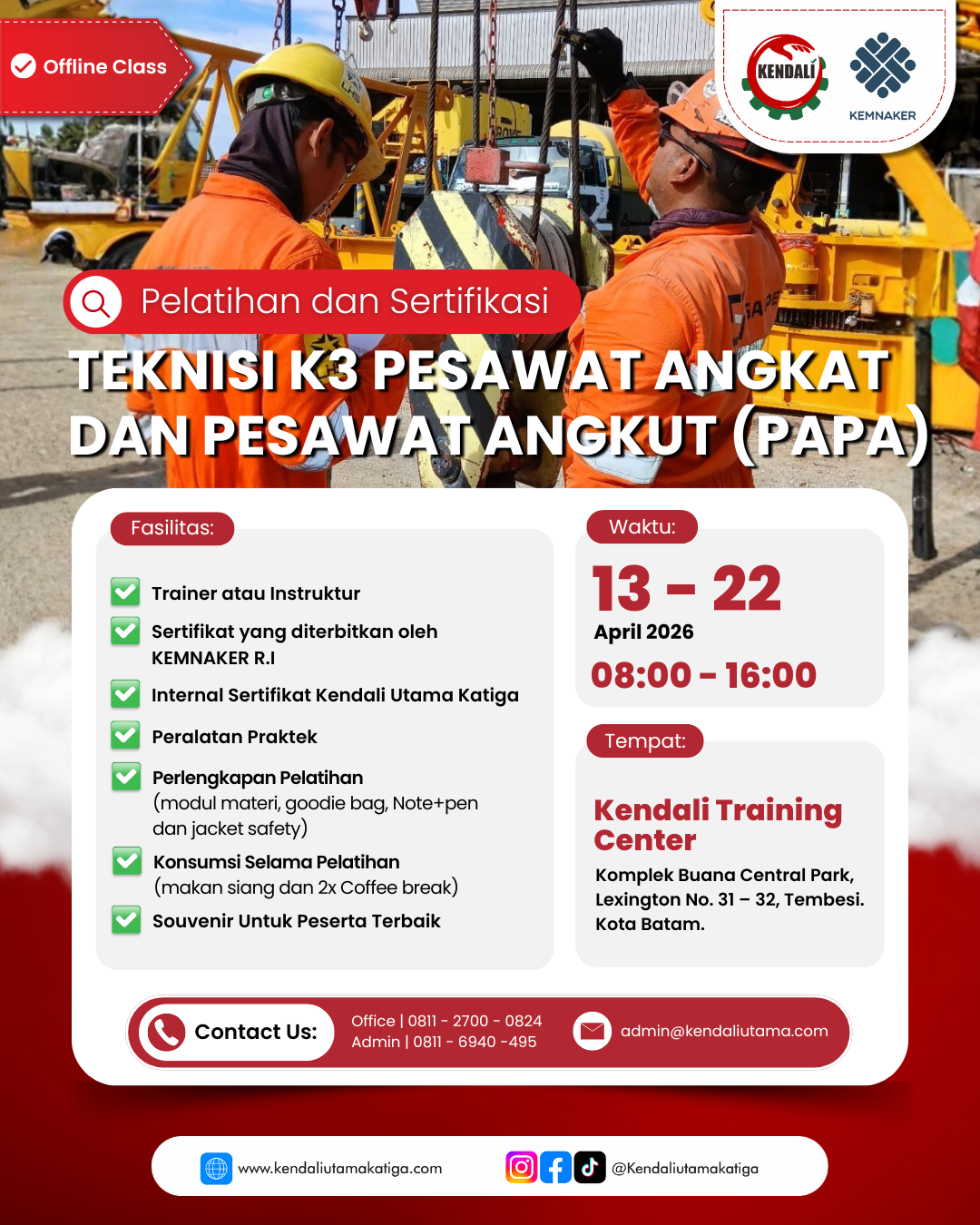 Offline Class

KENDALI

KEMNAKER

Pelatihan dan Sertifikasi

TEKNISI K3 PESAWAT ANGKAT DAN PESAWAT ANGKUT (PAPA)

Fasilitas:

Trainer atau Instruktur

Sertifikat yang diterbitkan oleh KEMNAKER R.I

Internal Sertifikat Kendali Utama Katiga

Peralatan Praktek

Perlengkapan Pelatihan (modul materi, goodie bag, Note+pen dan jacket safety)

Konsumsi Selama Pelatihan (makan siang dan 2x Coffee break)

Souvenir Untuk Peserta Terbaik

Waktu:

13 - 22
April 2026
08:00 - 16:00

Tempat:

Kendali Training Center
Komplek Buana Central Park, Lexington No. 31 – 32, Tembesi. Kota Batam.

Contact Us:

Office | 0811 - 2700 - 0824
Admin | 0811 - 6940 -495

admin@kendaliutama.com

www.kendaliutamakatiga.com

@Kendaliutamakatiga